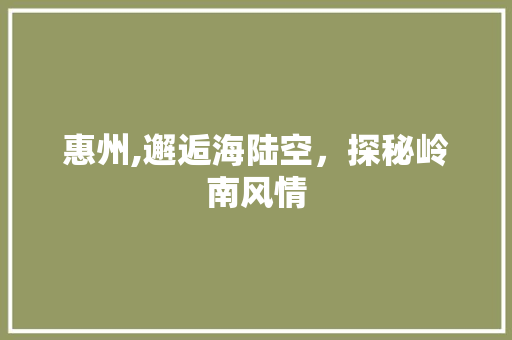 惠州,邂逅海陆空，探秘岭南风情